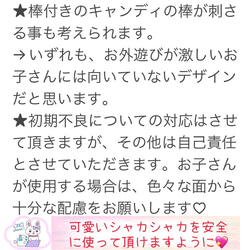 ★棒付きのキャンディの棒が刺さる事も考えられます。
→いずれも、お外遊びが激しいお子さんには向いていないデザインだと思います。
★初期不良についての対応はさせて頂きますが、その他は自己責任とさせていただきます。お子さんが使用する場合は、色々な面から十分な配慮をお願いします♡

可愛いシャカシャカを安全に使って頂けますように💖